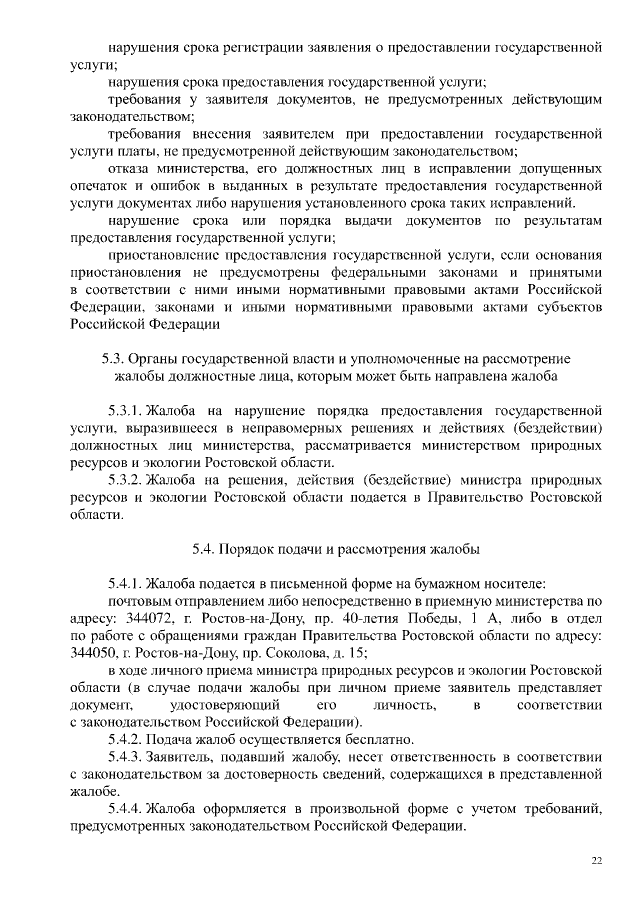 нарушения срока регистрации заявления о предоставлении государственной услуги;

нарушения срока предоставления государственной услуги;

требования у заявителя документов, не предусмотренных действующим законодательством;

требования внесения заявителем при предоставлении государственной услуги платы, не предусмотренной действующим законодательством;

отказа министерства, его должностных лиц в исправлении допущенных опечаток и ошибок в выданных в результате предоставления государственной услуги документах либо нарушения установленного срока таких исправлений.

нарушение срока или порядка выдачи документов по результатам предоставления государственной услуги;

приостановление предоставления государственной услуги, если основания приостановления не предусмотрены федеральными законами и принятыми в соответствии с ними иными нормативными правовыми актами Российской Федерации, законами и иными нормативными правовыми актами субъектов Российской Федерации

5.3. Органы государственной власти и уполномоченные на рассмотрение жалобы должностные лица, которым может быть направлена жалоба

5.3.1. Жалоба на нарушение порядка предоставления государственной услуги, выразившееся в неправомерных решениях и действиях (бездействии) должностных лиц министерства, рассматривается министерством природных ресурсов и экологии Ростовской области.

5.3.2. Жалоба на решения, действия (бездействие) министра природных ресурсов и экологии Ростовской области подается в Правительство Ростовской области.

5.4. Порядок подачи и рассмотрения жалобы

5.4.1. Жалоба подается в письменной форме на бумажном носителе:

почтовым отправлением либо непосредственно в приемную министерства по адресу: 344072, г. Ростов-на-Дону, пр. 40-летия Победы, 1 А, либо в отдел по работе с обращениями граждан Правительства Ростовской области по адресу: 344050, г. Ростов-на-Дону, пр. Соколова, д. 15;

в ходе личного приема министра природных ресурсов и экологии Ростовской области (в случае подачи жалобы при личном приеме заявитель представляет документ, удостоверяющий его личность, в соответствии с законодательством Российской Федерации).

5.4.2. Подача жалоб осуществляется бесплатно.

5.4.3. Заявитель, подавший жалобу, несет ответственность в соответствии с законодательством за достоверность сведений, содержащихся в представленной жалобе.

5.4.4. Жалоба оформляется в произвольной форме с учетом требований, предусмотренных законодательством Российской Федерации.

22